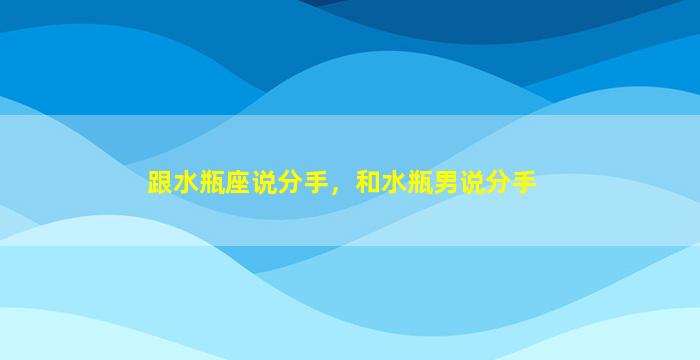 跟水瓶座说分手，和水瓶男说分手